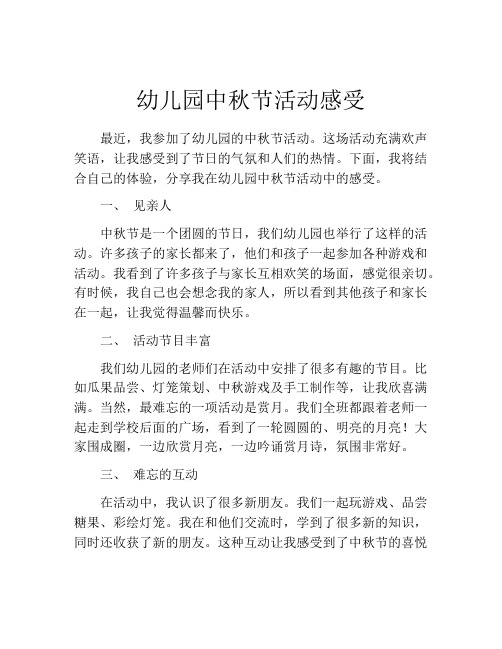 幼儿园中秋节活动感受

最近，我参加了幼儿园的中秋节活动。这场活动充满欢声笑语，让我感受到了节日的气氛和人们的热情。下面，我将结合自己的体验，分享我在幼儿园中秋节活动中的感受。

一、 见亲人

中秋节是一个团圆的节日，我们幼儿园也举行了这样的活动。许多孩子的家长都来了，他们和孩子一起参加各种游戏和活动。我看到了许多孩子与家长互相欢笑的场面，感觉很亲切。有时候，我自己也会想念我的家人，所以看到其他孩子和家长在一起，让我觉得温馨而快乐。

二、 活动节目丰富

我们幼儿园的老师们在活动中安排了很多有趣的节目。比如瓜果品尝、灯笼策划、中秋游戏及手工制作等，让我欣喜满满。当然，最难忘的一项活动是赏月。我们全班都跟着老师一起走到学校后面的广场，看到了一轮圆圆的、明亮的月亮！大家围成圈，一边欣赏月亮，一边吟诵赏月诗，氛围非常好。

三、 难忘的互动

在活动中，我认识了很多新朋友。我们一起玩游戏、品尝糖果、彩绘灯笼。我在和他们交流时，学到了很多新的知识，同时还收获了新的朋友。这种互动让我感受到了中秋节的喜悦